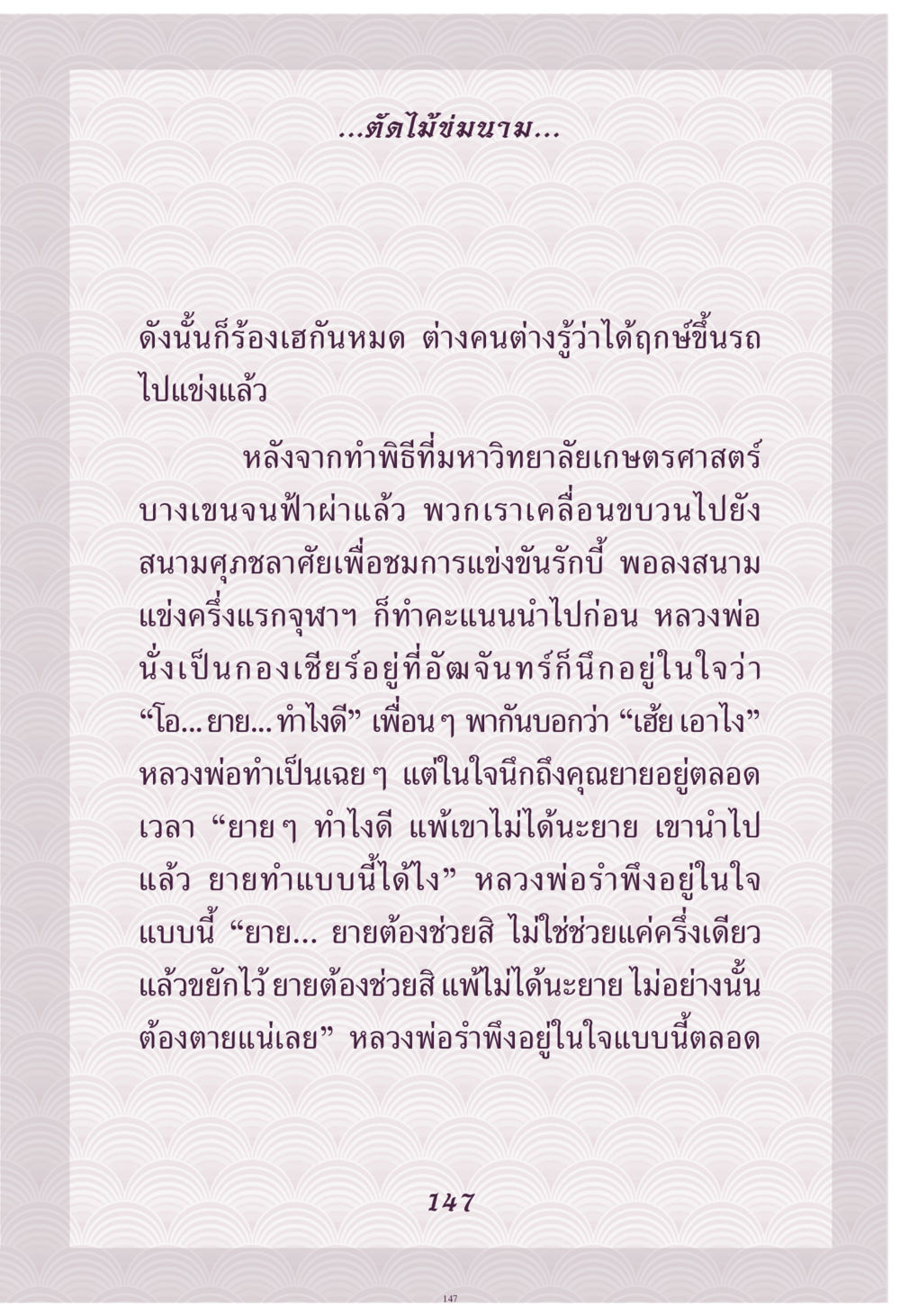 ...ตัดไม้ข่มนาม...

ดังนั้นก็ร้องเฮกันหมด ต่างคนต่างรู้ว่าได้ฤกษ์ขึ้นรถไปแข่งแล้ว

หลังจากทำพิธีที่มหาวิทยาลัยเกษตรศาสตร์บางเขนจนฟ้าผ่าแล้ว พวกเราเคลื่อนขบวนไปยังสนามศุภชลาศัยเพื่อชมการแข่งขันรักบี้ พอลงสนามแข่งครึ่งแรกจุฬาฯ ก็ทำคะแนนนำไปก่อน หลวงพ่อนั่งเป็นกองเชียร์อยู่ที่อัฒจันทร์ก็นึกอยู่ในใจว่า "โอ...ยาย...ทำไงดี" เพื่อนๆ พากันบอกว่า "เฮ้ย เอาไง" หลวงพ่อทำเป็นเฉยๆ แต่ในใจนึกถึงคุณยายอยู่ตลอดเวลา "ยายๆ ทำไงดี แพ้เขาไม่ได้นะยาย เขานำไปแล้ว ยายทำแบบนี้ได้ไง" หลวงพ่อรำพึงอยู่ในใจแบบนี้ "ยาย... ยายต้องช่วยสิ ไม่ใช่ช่วยแค่ครึ่งเดียวแล้วขยักไว้ ยายต้องช่วยสิ แพ้ไม่ได้นะยาย ไม่อย่างนั้นต้องตายแน่เลย" หลวงพ่อรำพึงอยู่ในใจแบบนี้ตลอด

147

147